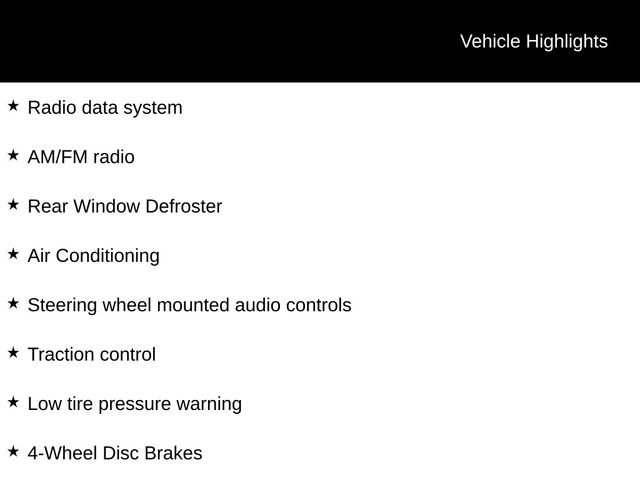 Vehicle Highlights

★ Radio data system

★ AM/FM radio

★ Rear Window Defroster

★ Air Conditioning

★ Steering wheel mounted audio controls

★ Traction control

★ Low tire pressure warning

★ 4-Wheel Disc Brakes